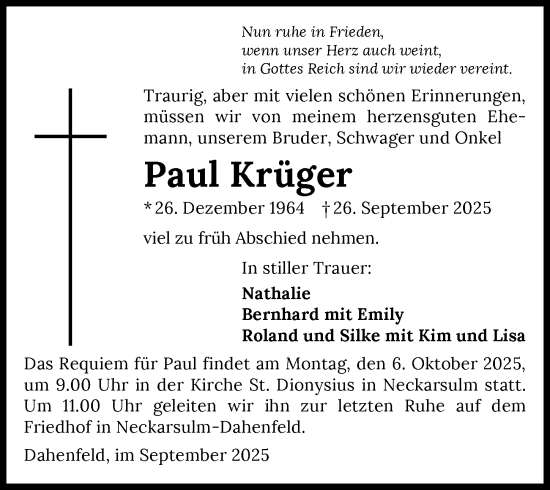 Nun ruhe in Frieden,
wenn unser Herz auch weint,
in Gottes Reich sind wir wieder vereint.

Traurig, aber mit vielen schönen Erinnerungen, müssen wir von meinem herzensguten Ehemann, unserem Bruder, Schwager und Onkel

Paul Krüger

* 26. Dezember 1964 † 26. September 2025

viel zu früh Abschied nehmen.

In stiller Trauer:

Nathalie
Bernhard mit Emily
Roland und Silke mit Kim und Lisa

Das Requiem für Paul findet am Montag, den 6. Oktober 2025, um 9.00 Uhr in der Kirche St. Dionysius in Neckarsulm statt. Um 11.00 Uhr geleiten wir ihn zur letzten Ruhe auf dem Friedhof in Neckarsulm-Dahenfeld.

Dahenfeld, im September 2025